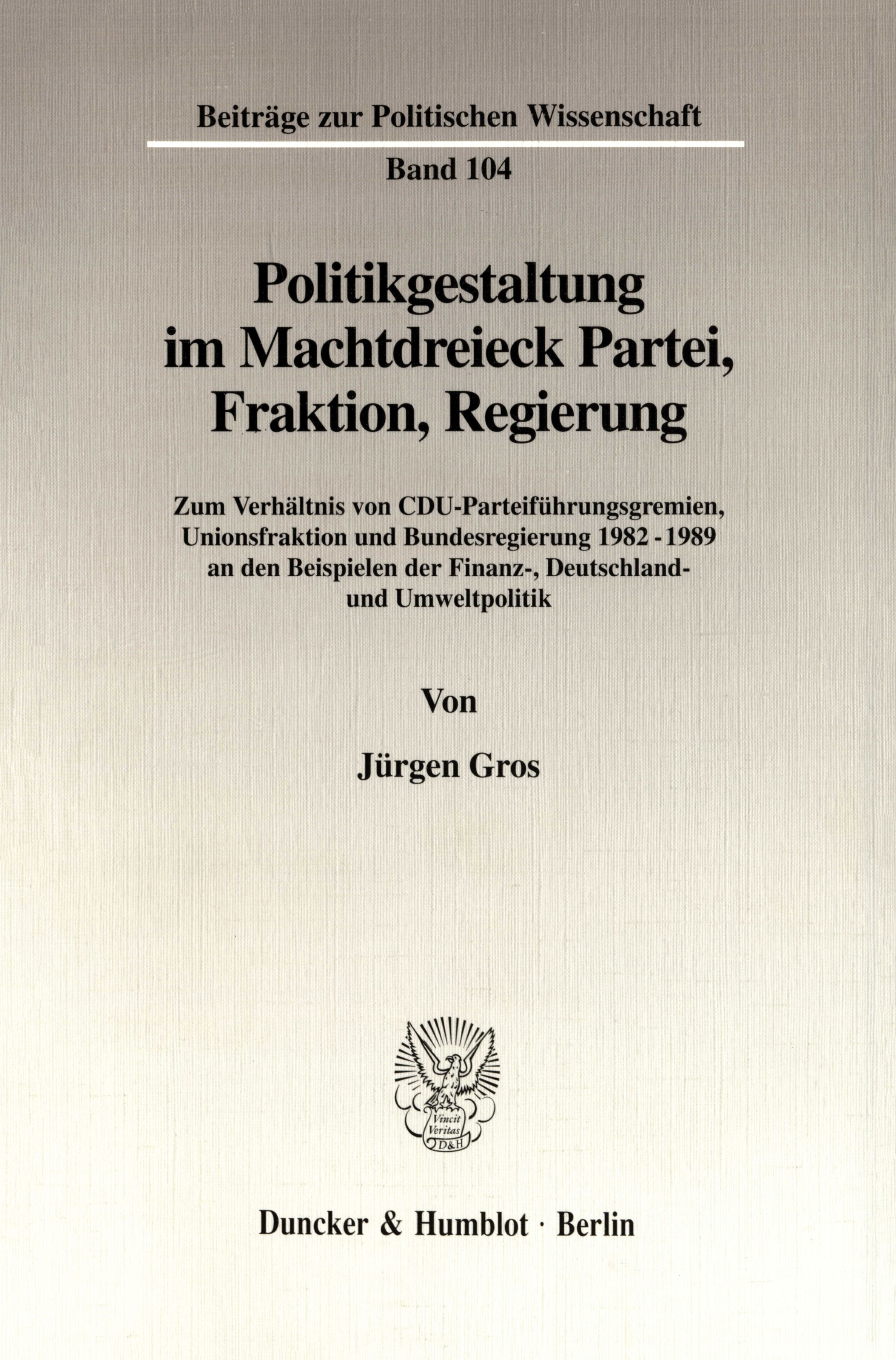 Beiträge zur Politischen Wissenschaft

Band 104

Politikgestaltung im Machtdreieck Partei, Fraktion, Regierung

Zum Verhältnis von CDU-Parteiführungsgremien, Unionsfraktion und Bundesregierung 1982 - 1989 an den Beispielen der Finanz-, Deutschland- und Umweltpolitik

Von

Jürgen Gros

Vincit Veritas D&H

Duncker & Humblot · Berlin